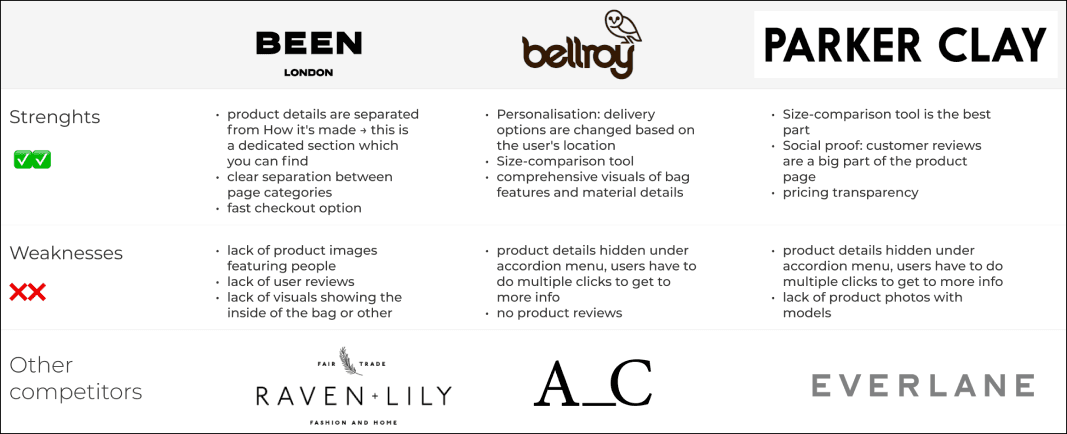 | | BEEN LONDON | bellroy | PARKER CLAY |
|---|---|---|---|
| Strenghts ✅✅ | • product details are separated from How it's made → this is a dedicated section which you can find • clear separation between page categories • fast checkout option | • Personalisation: delivery options are changed based on the user's location • Size-comparison tool • comprehensive visuals of bag features and material details | • Size-comparison tool is the best part • Social proof: customer reviews are a big part of the product page • pricing transparency |
| Weaknesses ❌❌ | • lack of product images featuring people • lack of user reviews • lack of visuals showing the inside of the bag or other | • product details hidden under accordion menu, users have to do multiple clicks to get to more info • no product reviews | • product details hidden under accordion menu, users have to do multiple clicks to get to more info • lack of product photos with models |
| Other competitors | FAIR TRADE RAVEN + LILY FASHION AND HOME | A_C | EVERLANE |